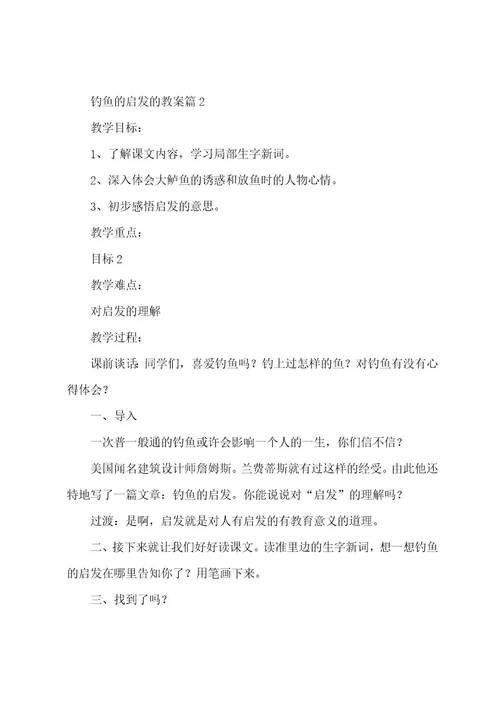 钓鱼的启发的教案篇 2

教学目标：

1、了解课文内容，学习局部生字新词。

2、深入体会大鲈鱼的诱惑和放鱼时的人物心情。

3、初步感悟启发的意思。

教学重点：

目标 2

教学难点：

对启发的理解

教学过程：

课前谈话：同学们，喜爱钓鱼吗？钓上过怎样的鱼？对钓鱼有没有心得体会？

一、导入

一次普一般通的钓鱼或许会影响一个人的一生，你们信不信？

美国闻名建筑设计师詹姆斯。兰费蒂斯就有过这样的经受。由此他还特地写了一篇文章：钓鱼的启发。你能说说对“启发”的理解吗？

过渡：是啊，启发就是对人有启发的有教育意义的道理。

二、接下来就让我们好好读课文。读准里边的生字新词，想一想钓鱼的启发在哪里告知你了？用笔画下来。

三、找到了吗？